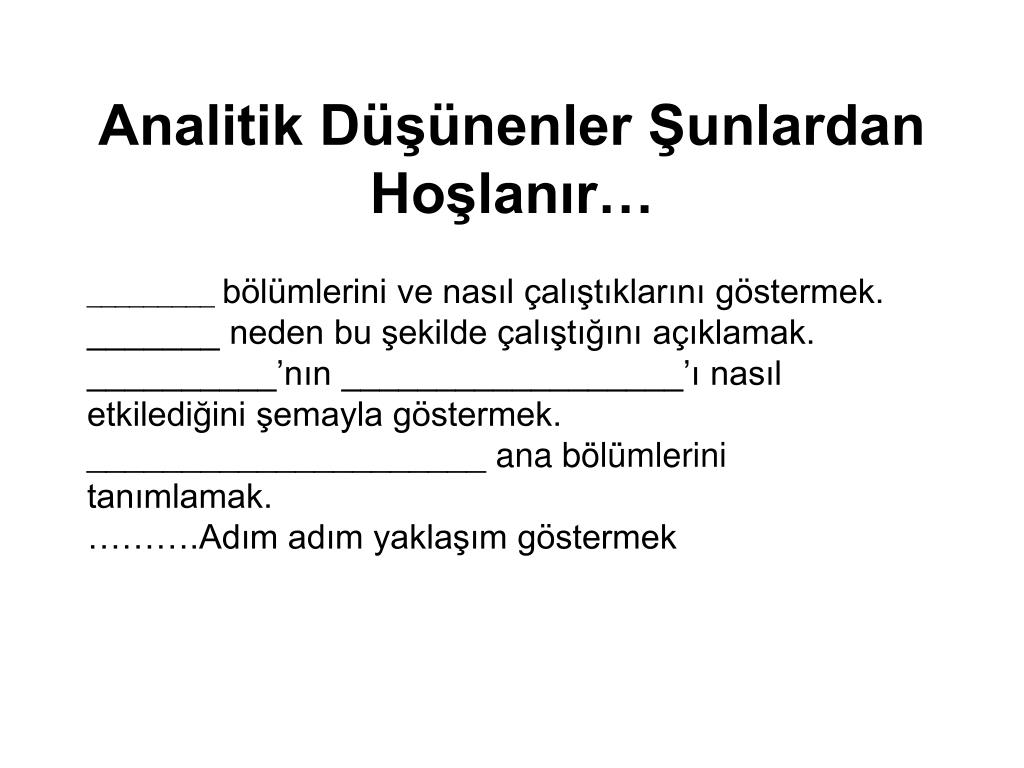 Analitik Düşünenler Şunlardan Hoşlanır…

_______ bölümlerini ve nasıl çalıştıklarını göstermek.
_______ neden bu şekilde çalıştığını açıklamak.
__________’nın __________________’ı nasıl etkilediğini şemayla göstermek.
_____________________ ana bölümlerini tanımlamak.
……….Adım adım yaklaşım göstermek